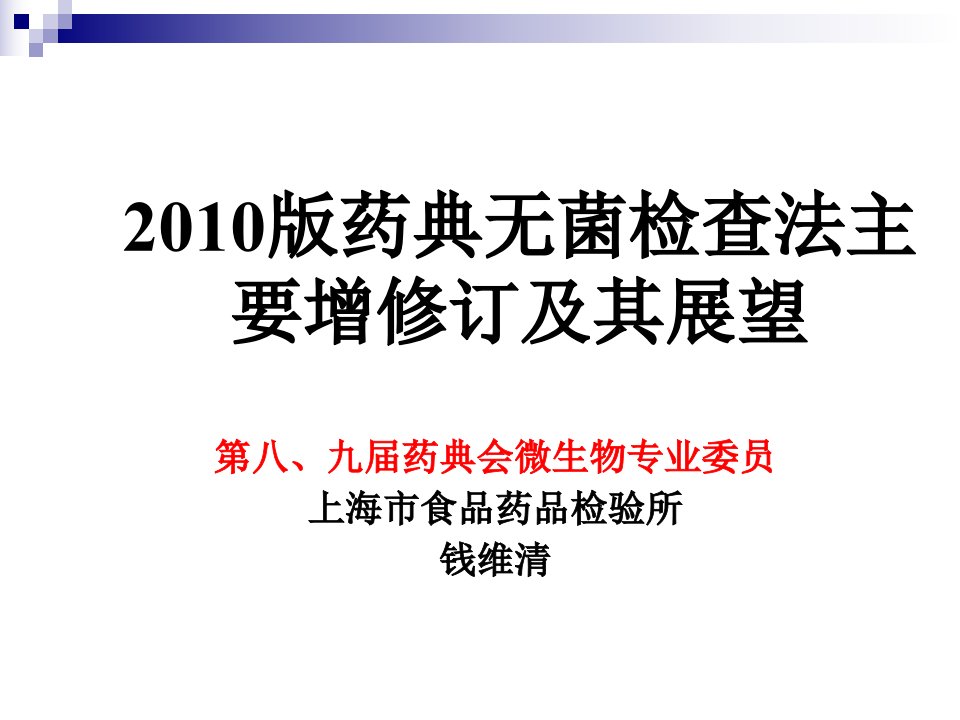 2010版药典无菌检查法主要增修订及其展望

第八、九届药典会微生物专业委员
上海市食品药品检验所
钱维清